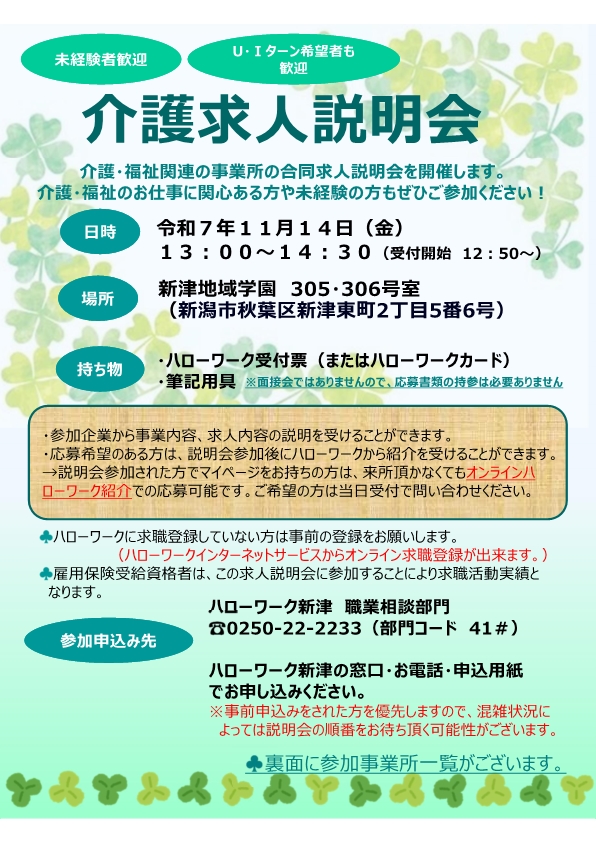 未経験者歓迎

U･Iターン希望者も歓迎

介護求人説明会

介護・福祉関連の事業所の合同求人説明会を開催します。
介護・福祉のお仕事に関心ある方や未経験の方もぜひご参加ください！

日時
令和７年１１月１４日（金）
１３：００～１４：３０（受付開始　12：50～）

場所
新津地域学園　305･306号室
（新潟市秋葉区新津東町2丁目5番6号）

持ち物
･ハローワーク受付票（またはハローワークカード）
･筆記用具　※面接会ではありませんので、応募書類の持参は必要ありません

・参加企業から事業内容、求人内容の説明を受けることができます。
・応募希望のある方は、説明会参加後にハローワークから紹介を受けることができます。
→説明会参加された方でマイページをお持ちの方は、来所頂かなくてもオンラインハローワーク紹介での応募可能です。ご希望の方は当日受付で問い合わせください。

♣ハローワークに求職登録していない方は事前の登録をお願いします。
（ハローワークインターネットサービスからオンライン求職登録が出来ます。）
♣雇用保険受給資格者は、この求人説明会に参加することにより求職活動実績となります。

参加申込み先
ハローワーク新津　職業相談部門
☎0250-22-2233（部門コード　41＃）

ハローワーク新津の窓口･お電話･申込用紙でお申し込みください。
※事前申込みをされた方を優先しますので、混雑状況によっては説明会の順番をお待ち頂く可能性がございます。

♣裏面に参加事業所一覧がございます。